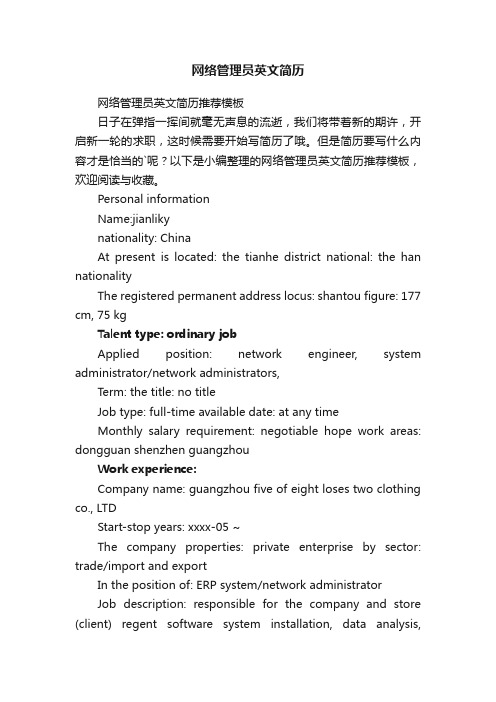 网络管理员英文简历

网络管理员英文简历推荐模板

日子在弹指一挥间就毫无声息的流逝，我们将带着新的期许，开启新一轮的求职，这时候需要开始写简历了哦。但是简历要写什么内容才是恰当的`呢？以下是小编整理的网络管理员英文简历推荐模板，欢迎阅读与收藏。

Personal information

Name:jianliky

nationality: China

At present is located: the tianhe district national: the han nationality

The registered permanent address locus: shantou figure: 177 cm, 75 kg

Talent type: ordinary job

Applied position: network engineer, system administrator/network administrators,

Term: the title: no title

Job type: full-time available date: at any time

Monthly salary requirement: negotiable hope work areas: dongguan shenzhen guangzhou

Work experience:

Company name: guangzhou five of eight loses two clothing co., LTD

Start-stop years: xxxx-05 ~

The company properties: private enterprise by sector: trade/import and export

In the position of: ERP system/network administrator

Job description: responsible for the company and store (client) regent software system installation, data analysis,